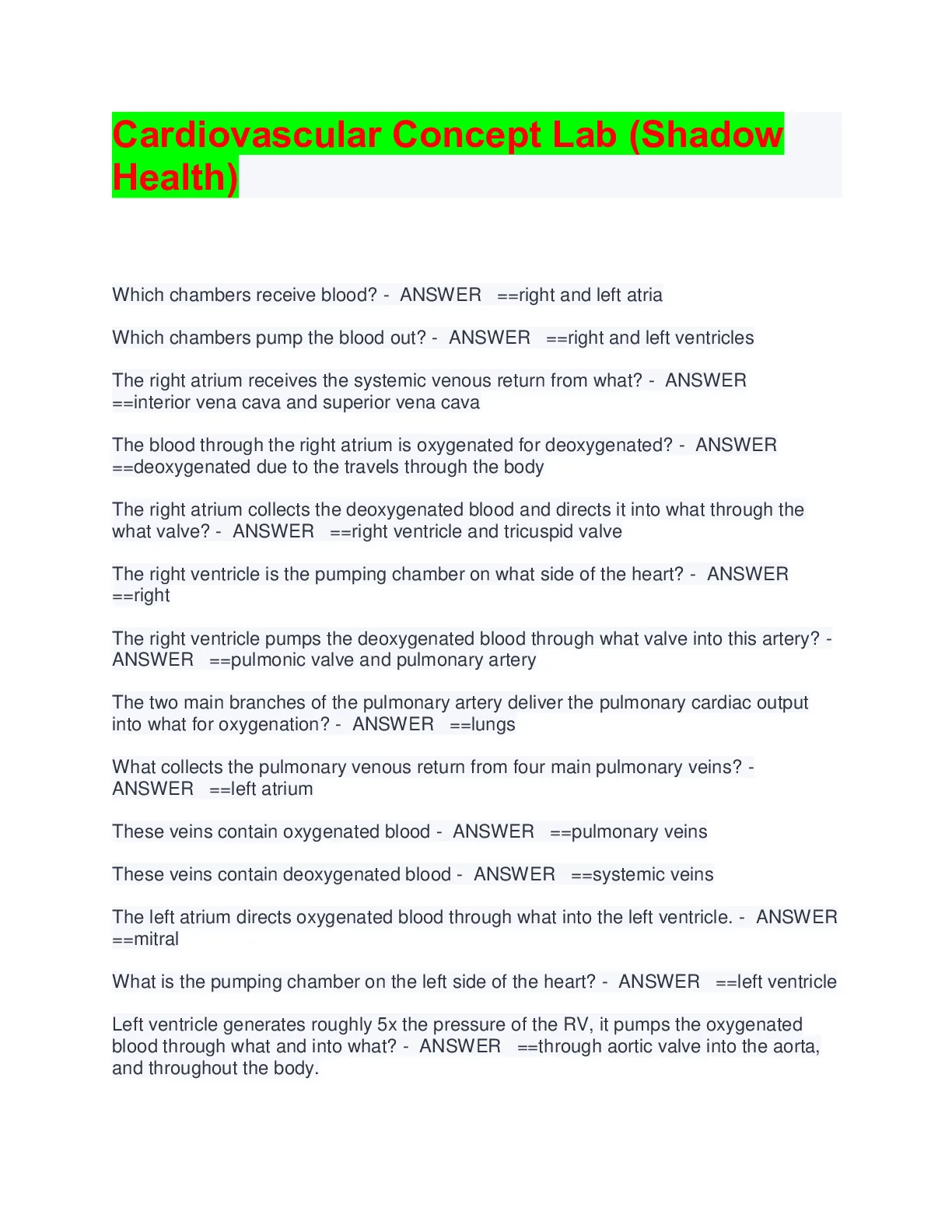 Cardiovascular Concept Lab (Shadow Health)

Which chambers receive blood? - ANSWER ==right and left atria

Which chambers pump the blood out? - ANSWER ==right and left ventricles

The right atrium receives the systemic venous return from what? - ANSWER ==interior vena cava and superior vena cava

The blood through the right atrium is oxygenated for deoxygenated? - ANSWER ==deoxygenated due to the travels through the body

The right atrium collects the deoxygenated blood and directs it into what through the what valve? - ANSWER ==right ventricle and tricuspid valve

The right ventricle is the pumping chamber on what side of the heart? - ANSWER ==right

The right ventricle pumps the deoxygenated blood through what valve into this artery? - ANSWER ==pulmonic valve and pulmonary artery

The two main branches of the pulmonary artery deliver the pulmonary cardiac output into what for oxygenation? - ANSWER ==lungs

What collects the pulmonary venous return from four main pulmonary veins? - ANSWER ==left atrium

These veins contain oxygenated blood - ANSWER ==pulmonary veins

These veins contain deoxygenated blood - ANSWER ==systemic veins

The left atrium directs oxygenated blood through what into the left ventricle. - ANSWER ==mitral

What is the pumping chamber on the left side of the heart? - ANSWER ==left ventricle

Left ventricle generates roughly 5x the pressure of the RV, it pumps the oxygenated blood through what and into what? - ANSWER ==through aortic valve into the aorta, and throughout the body.